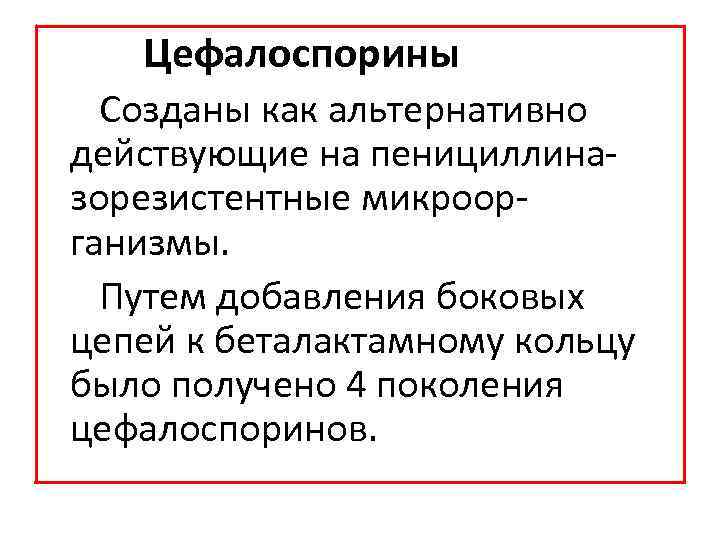 Цефалоспорины

Созданы как альтернативно действующие на пенициллиназорезистентные микроорганизмы.

Путем добавления боковых цепей к беталактамному кольцу было получено 4 поколения цефалоспоринов.